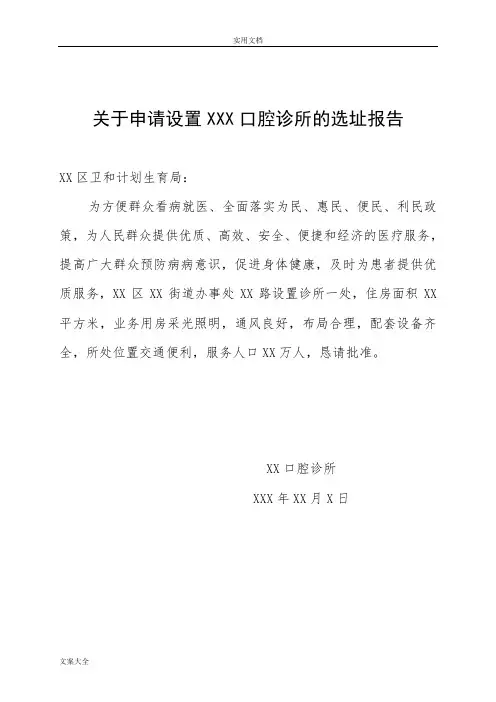 实用文档

关于申请设置 XXX 口腔诊所的选址报告

XX 区卫和计划生育局：

为方便群众看病就医、全面落实为民、惠民、便民、利民政策，为人民群众提供优质、高效、安全、便捷和经济的医疗服务，提高广大群众预防病病意识，促进身体健康，及时为患者提供优质服务，XX 区 XX 街道办事处 XX 路设置诊所一处，住房面积 XX 平方米，业务用房采光照明，通风良好，布局合理，配套设备齐全，所处位置交通便利，服务人口 XX 万人，恳请批准。

XX 口腔诊所

XXX 年 XX 月 X 日

文案大全